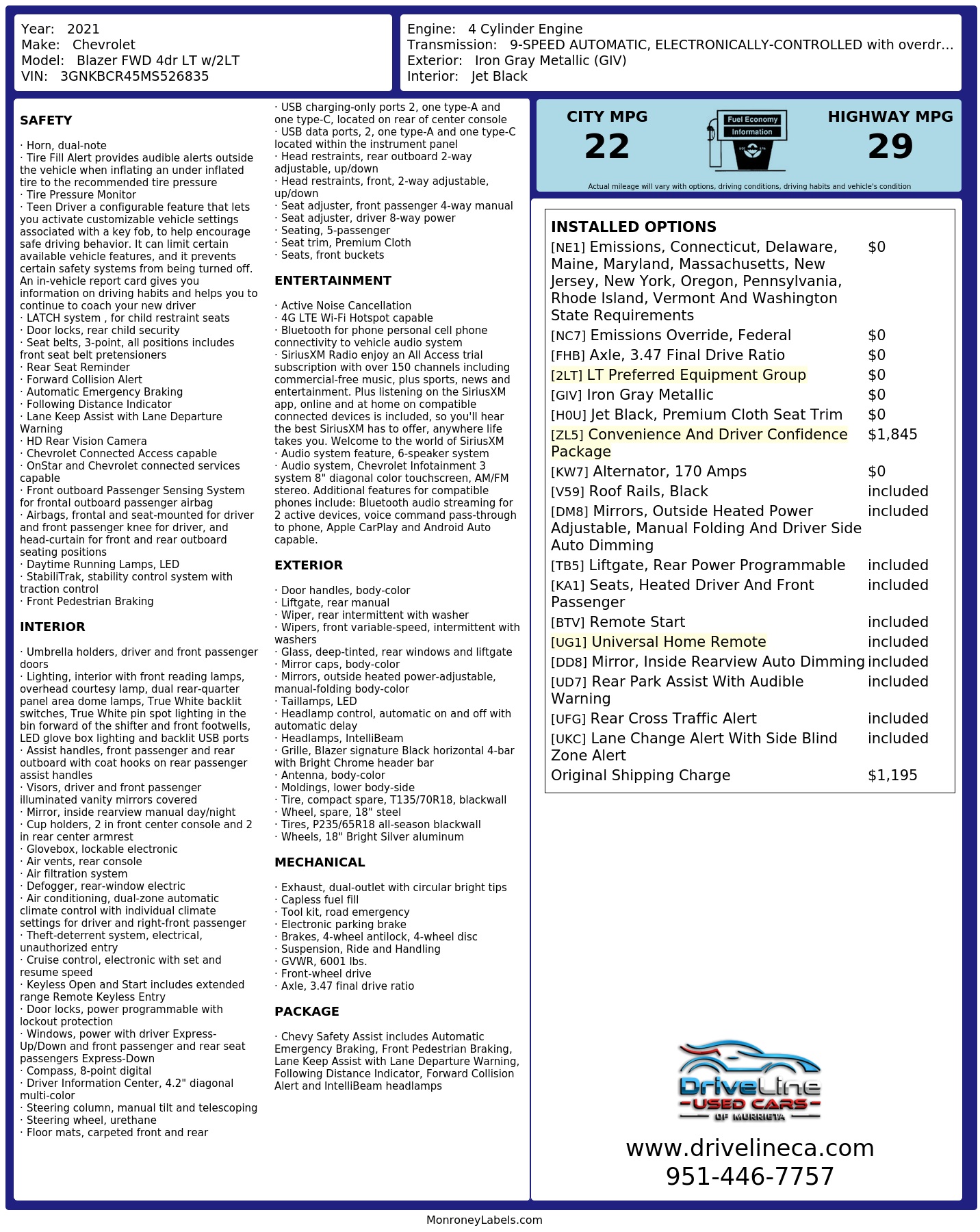 Year: 2021
Make: Chevrolet
Model: Blazer FWD 4dr LT w/2LT
VIN: 3GNKBCR45MS526835

Engine: 4 Cylinder Engine
Transmission: 9-SPEED AUTOMATIC, ELECTRONICALLY-CONTROLLED with overdr...
Exterior: Iron Gray Metallic (GIV)
Interior: Jet Black

SAFETY

· Horn, dual-note
· Tire Fill Alert provides audible alerts outside the vehicle when inflating an under inflated tire to the recommended tire pressure
· Tire Pressure Monitor
· Teen Driver a configurable feature that lets you activate customizable vehicle settings associated with a key fob, to help encourage safe driving behavior. It can limit certain available vehicle features, and it prevents certain safety systems from being turned off. An in-vehicle report card gives you information on driving habits and helps you to continue to coach your new driver
· LATCH system , for child restraint seats
· Door locks, rear child security
· Seat belts, 3-point, all positions includes front seat belt pretensioners
· Rear Seat Reminder
· Forward Collision Alert
· Automatic Emergency Braking
· Following Distance Indicator
· Lane Keep Assist with Lane Departure Warning
· HD Rear Vision Camera
· Chevrolet Connected Access capable
· OnStar and Chevrolet connected services capable
· Front outboard Passenger Sensing System for frontal outboard passenger airbag
· Airbags, frontal and seat-mounted for driver and front passenger knee for driver, and head-curtain for front and rear outboard seating positions
· Daytime Running Lamps, LED
· StabiliTrak, stability control system with traction control
· Front Pedestrian Braking

INTERIOR

· Umbrella holders, driver and front passenger doors
· Lighting, interior with front reading lamps, overhead courtesy lamp, dual rear-quarter panel area dome lamps, True White backlit switches, True White pin spot lighting in the bin forward of the shifter and front footwells, LED glove box lighting and backlit USB ports
· Assist handles, front passenger and rear outboard with coat hooks on rear passenger assist handles
· Visors, driver and front passenger illuminated vanity mirrors covered
· Mirror, inside rearview manual day/night
· Cup holders, 2 in front center console and 2 in rear center armrest
· Glovebox, lockable electronic
· Air vents, rear console
· Air filtration system
· Defogger, rear-window electric
· Air conditioning, dual-zone automatic climate control with individual climate settings for driver and right-front passenger
· Theft-deterrent system, electrical, unauthorized entry
· Cruise control, electronic with set and resume speed
· Keyless Open and Start includes extended range Remote Keyless Entry
· Door locks, power programmable with lockout protection
· Windows, power with driver Express-Up/Down and front passenger and rear seat passengers Express-Down
· Compass, 8-point digital
· Driver Information Center, 4.2" diagonal multi-color
· Steering column, manual tilt and telescoping
· Steering wheel, urethane
· Floor mats, carpeted front and rear

· USB charging-only ports 2, one type-A and one type-C, located on rear of center console
· USB data ports, 2, one type-A and one type-C located within the instrument panel
· Head restraints, rear outboard 2-way adjustable, up/down
· Head restraints, front, 2-way adjustable, up/down
· Seat adjuster, front passenger 4-way manual
· Seat adjuster, driver 8-way power
· Seating, 5-passenger
· Seat trim, Premium Cloth
· Seats, front buckets

ENTERTAINMENT

· Active Noise Cancellation
· 4G LTE Wi-Fi Hotspot capable
· Bluetooth for phone personal cell phone connectivity to vehicle audio system
· SiriusXM Radio enjoy an All Access trial subscription with over 150 channels including commercial-free music, plus sports, news and entertainment. Plus listening on the SiriusXM app, online and at home on compatible connected devices is included, so you'll hear the best SiriusXM has to offer, anywhere life takes you. Welcome to the world of SiriusXM
· Audio system feature, 6-speaker system
· Audio system, Chevrolet Infotainment 3 system 8" diagonal color touchscreen, AM/FM stereo. Additional features for compatible phones include: Bluetooth audio streaming for 2 active devices, voice command pass-through to phone, Apple CarPlay and Android Auto capable.

EXTERIOR

· Door handles, body-color
· Liftgate, rear manual
· Wiper, rear intermittent with washer
· Wipers, front variable-speed, intermittent with washers
· Glass, deep-tinted, rear windows and liftgate
· Mirror caps, body-color
· Mirrors, outside heated power-adjustable, manual-folding body-color
· Taillamps, LED
· Headlamp control, automatic on and off with automatic delay
· Headlamps, IntelliBeam
· Grille, Blazer signature Black horizontal 4-bar with Bright Chrome header bar
· Antenna, body-color
· Moldings, lower body-side
· Tire, compact spare, T135/70R18, blackwall
· Wheel, spare, 18" steel
· Tires, P235/65R18 all-season blackwall
· Wheels, 18" Bright Silver aluminum

MECHANICAL

· Exhaust, dual-outlet with circular bright tips
· Capless fuel fill
· Tool kit, road emergency
· Electronic parking brake
· Brakes, 4-wheel antilock, 4-wheel disc
· Suspension, Ride and Handling
· GVWR, 6001 lbs.
· Front-wheel drive
· Axle, 3.47 final drive ratio

PACKAGE

· Chevy Safety Assist includes Automatic Emergency Braking, Front Pedestrian Braking, Lane Keep Assist with Lane Departure Warning, Following Distance Indicator, Forward Collision Alert and IntelliBeam headlamps

CITY MPG
22

Fuel Economy
Information

HIGHWAY MPG
29

Actual mileage will vary with options, driving conditions, driving habits and vehicle's condition

INSTALLED OPTIONS
[NE1] Emissions, Connecticut, Delaware, Maine, Maryland, Massachusetts, New Jersey, New York, Oregon, Pennsylvania, Rhode Island, Vermont And Washington State Requirements $0
[NC7] Emissions Override, Federal $0
[FHB] Axle, 3.47 Final Drive Ratio $0
[2LT] LT Preferred Equipment Group $0
[GIV] Iron Gray Metallic $0
[H0U] Jet Black, Premium Cloth Seat Trim $0
[ZL5] Convenience And Driver Confidence Package $1,845
[KW7] Alternator, 170 Amps $0
[V59] Roof Rails, Black included
[DM8] Mirrors, Outside Heated Power Adjustable, Manual Folding And Driver Side Auto Dimming included
[TB5] Liftgate, Rear Power Programmable included
[KA1] Seats, Heated Driver And Front Passenger included
[BTV] Remote Start included
[UG1] Universal Home Remote included
[DD8] Mirror, Inside Rearview Auto Dimming included
[UD7] Rear Park Assist With Audible Warning included
[UFG] Rear Cross Traffic Alert included
[UKC] Lane Change Alert With Side Blind Zone Alert included
Original Shipping Charge $1,195

DriveLine
USED CARS
OF MURRIETA

www.drivelineca.com
951-446-7757

MonroneyLabels.com